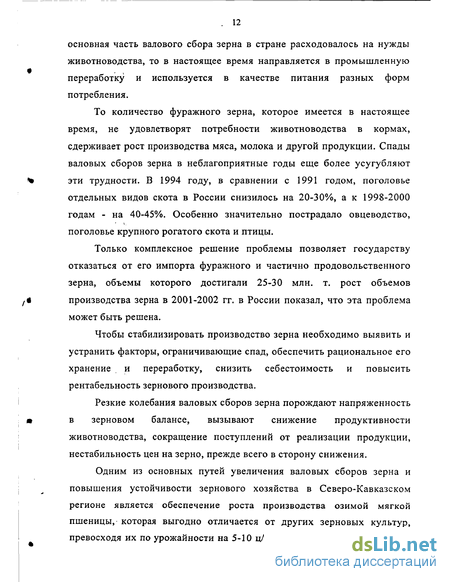 12

основная часть валового сбора зерна в стране расходовалось на нужды животноводства, то в настоящее время направляется в промышленную переработку и используется в качестве питания разных форм потребления.

То количество фуражного зерна, которое имеется в настоящее время, не удовлетворят потребности животноводства в кормах, сдерживает рост производства мяса, молока и другой продукции. Спады валовых сборов зерна в неблагоприятные годы еще более усугубляют эти трудности. В 1994 году, в сравнении с 1991 годом, поголовье отдельных видов скота в России снизилось на 20-30%, а к 1998-2000 годам - на 40-45%. Особенно значительно пострадало овцеводство, поголовье крупного рогатого скота и птицы.

Только комплексное решение проблемы позволяет государству отказаться от его импорта фуражного и частично продовольственного зерна, объемы которого достигали 25-30 млн. т. рост объемов производства зерна в 2001-2002 гг. в России показал, что эта проблема может быть решена.

Чтобы стабилизировать производство зерна необходимо выявить и устранить факторы, ограничивающие спад, обеспечить рациональное его хранение и переработку, снизить себестоимость и повысить рентабельность зернового производства.

Резкие колебания валовых сборов зерна порождают напряженность в зерновом балансе, вызывают снижение продуктивности животноводства, сокращение поступлений от реализации продукции, нестабильность цен на зерно, прежде всего в сторону снижения.

Одним из основных путей увеличения валовых сборов зерна и повышения устойчивости зернового хозяйства в Северо-Кавказском регионе является обеспечение роста производства озимой мягкой пшеницы, которая выгодно отличается от других зерновых культур, превосходя их по урожайности на 5-10 ц/

dsLib.net
библиотека диссертаций